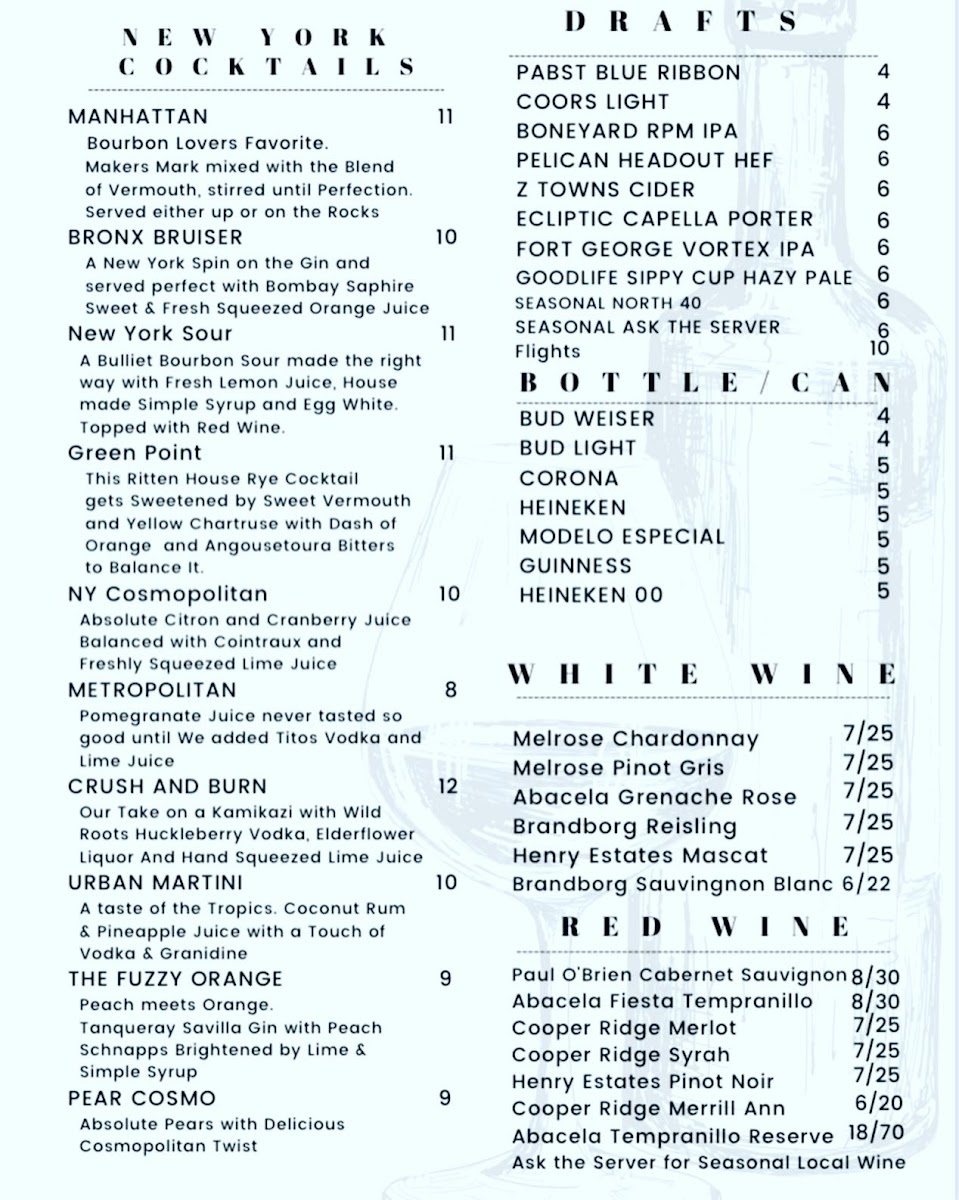 NEW YORK COCKTAILS

MANHATTAN 11
Bourbon Lovers Favorite. Makers Mark mixed with the Blend of Vermouth, stirred until Perfection. Served either up or on the Rocks

BRONX BRUISER 10
A New York Spin on the Gin and served perfect with Bombay Saphire Sweet & Fresh Squeezed Orange Juice

New York Sour 11
A Bulliet Bourbon Sour made the right way with Fresh Lemon Juice, House made Simple Syrup and Egg White. Topped with Red Wine.

Green Point 11
This Ritten House Rye Cocktail gets Sweetened by Sweet Vermouth and Yellow Chartruse with Dash of Orange and Angousetoura Bitters to Balance It.

NY Cosmopolitan 10
Absolute Citron and Cranberry Juice Balanced with Cointraux and Freshly Squeezed Lime Juice

METROPOLITAN 8
Pomegranate Juice never tasted so good until We added Titos Vodka and Lime Juice

CRUSH AND BURN 12
Our Take on a Kamikazi with Wild Roots Huckleberry Vodka, Elderflower Liquor And Hand Squeezed Lime Juice

URBAN MARTINI 10
A taste of the Tropics. Coconut Rum & Pineapple Juice with a Touch of Vodka & Granidine

THE FUZZY ORANGE 9
Peach meets Orange. Tanqueray Savilla Gin with Peach Schnapps Brightened by Lime & Simple Syrup

PEAR COSMO 9
Absolute Pears with Delicious Cosmopolitan Twist

DRAFTS

PABST BLUE RIBBON 4
COORS LIGHT 4
BONEYARD RPM IPA 6
PELICAN HEADOUT HEF 6
Z TOWNS CIDER 6
ECLIPTIC CAPELLA PORTER 6
FORT GEORGE VORTEX IPA 6
GOODLIFE SIPPY CUP HAZY PALE 6
SEASONAL NORTH 40 6
SEASONAL ASK THE SERVER 6
Flights 10

BOTTLE/CAN

BUD WEISER 4
BUD LIGHT 4
CORONA 5
HEINEKEN 5
MODELO ESPECIAL 5
GUINNESS 5
HEINEKEN 00 5

WHITE WINE

Melrose Chardonnay 7/25
Melrose Pinot Gris 7/25
Abacela Grenache Rose 7/25
Brandborg Reisling 7/25
Henry Estates Mascat 7/25
Brandborg Sauvingnon Blanc 6/22

RED WINE

Paul O'Brien Cabernet Sauvignon 8/30
Abacela Fiesta Tempranillo 8/30
Cooper Ridge Merlot 7/25
Cooper Ridge Syrah 7/25
Henry Estates Pinot Noir 7/25
Cooper Ridge Merrill Ann 6/20
Abacela Tempranillo Reserve 18/70
Ask the Server for Seasonal Local Wine